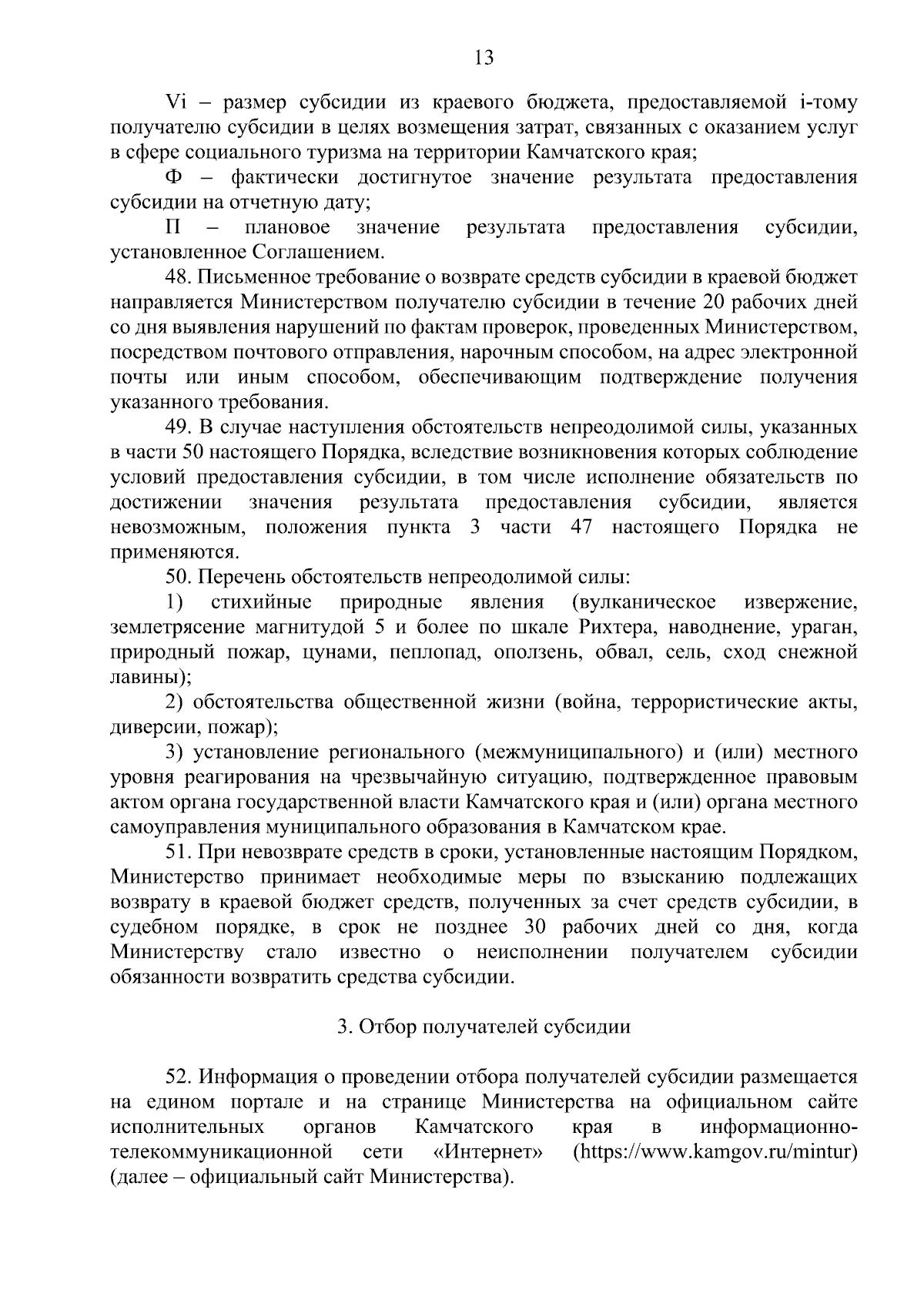 13

Vi – размер субсидии из краевого бюджета, предоставляемой i-тому получателю субсидии в целях возмещения затрат, связанных с оказанием услуг в сфере социального туризма на территории Камчатского края;

Ф – фактически достигнутое значение результата предоставления субсидии на отчетную дату;

П – плановое значение результата предоставления субсидии, установленное Соглашением.

48. Письменное требование о возврате средств субсидии в краевой бюджет направляется Министерством получателю субсидии в течение 20 рабочих дней со дня выявления нарушений по фактам проверок, проведенных Министерством, посредством почтового отправления, нарочным способом, на адрес электронной почты или иным способом, обеспечивающим подтверждение получения указанного требования.

49. В случае наступления обстоятельств непреодолимой силы, указанных в части 50 настоящего Порядка, вследствие возникновения которых соблюдение условий предоставления субсидии, в том числе исполнение обязательств по достижении значения результата предоставления субсидии, является невозможным, положения пункта 3 части 47 настоящего Порядка не применяются.

50. Перечень обстоятельств непреодолимой силы:

1) стихийные природные явления (вулканическое извержение, землетрясение магнитудой 5 и более по шкале Рихтера, наводнение, ураган, природный пожар, цунами, пеплопад, оползень, обвал, сель, сход снежной лавины);

2) обстоятельства общественной жизни (война, террористические акты, диверсии, пожар);

3) установление регионального (межмуниципального) и (или) местного уровня реагирования на чрезвычайную ситуацию, подтвержденное правовым актом органа государственной власти Камчатского края и (или) органа местного самоуправления муниципального образования в Камчатском крае.

51. При невозврате средств в сроки, установленные настоящим Порядком, Министерство принимает необходимые меры по взысканию подлежащих возврату в краевой бюджет средств, полученных за счет средств субсидии, в судебном порядке, в срок не позднее 30 рабочих дней со дня, когда Министерству стало известно о неисполнении получателем субсидии обязанности возвратить средства субсидии.

3. Отбор получателей субсидии

52. Информация о проведении отбора получателей субсидии размещается на едином портале и на странице Министерства на официальном сайте исполнительных органов Камчатского края в информационно-телекоммуникационной сети «Интернет» (https://www.kamgov.ru/mintur) (далее – официальный сайт Министерства).